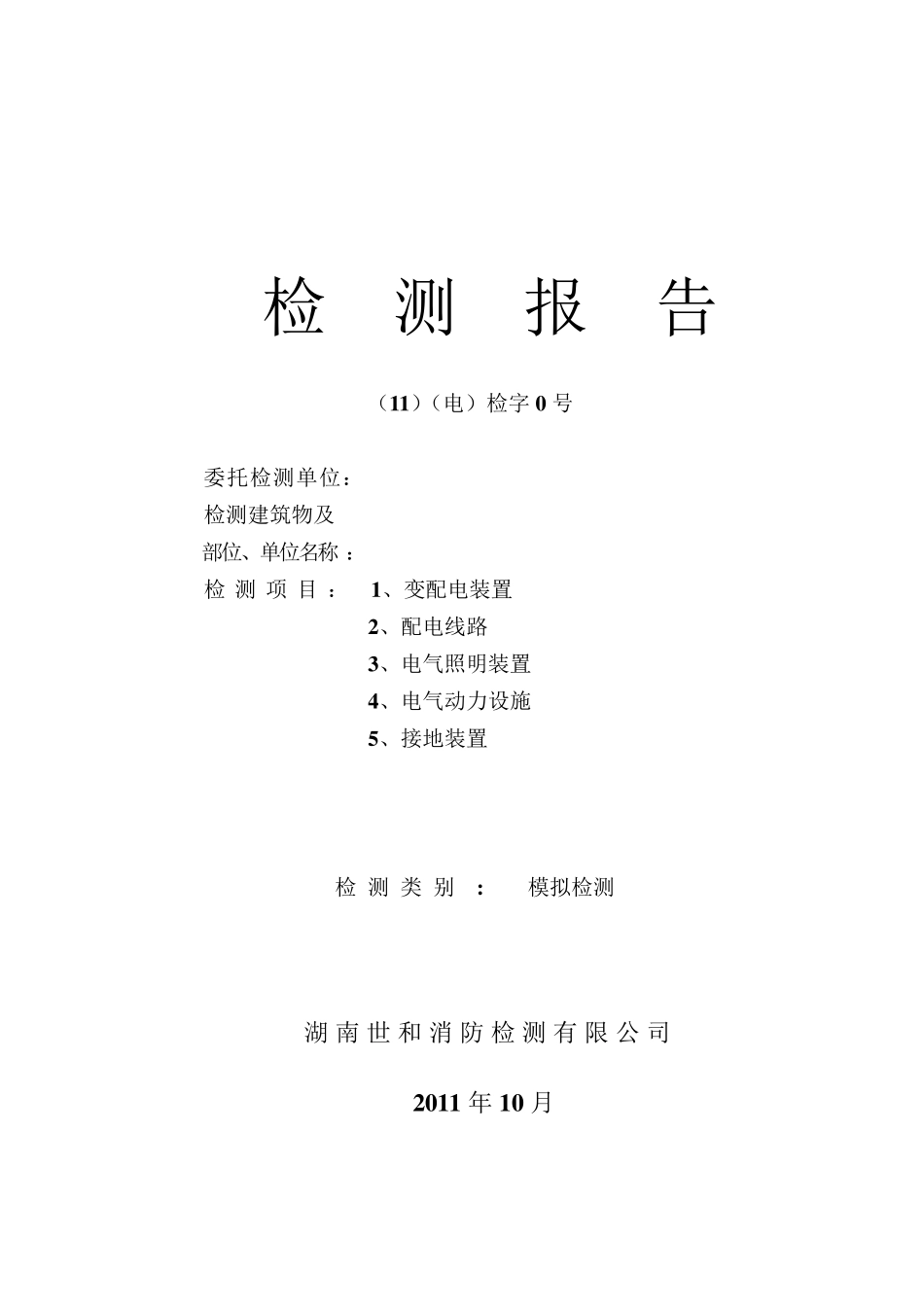 检 测 报 告

（11）（电）检字 0 号

委托检测单位：
检测建筑物及
部位、单位名称 ：
检 测 项 目 ： 1、变配电装置
2、配电线路
3、电气照明装置
4、电气动力设施
5、接地装置

检 测 类 别 ： 模拟检测

湖 南 世 和 消 防 检 测 有 限 公 司

2011 年 10 月